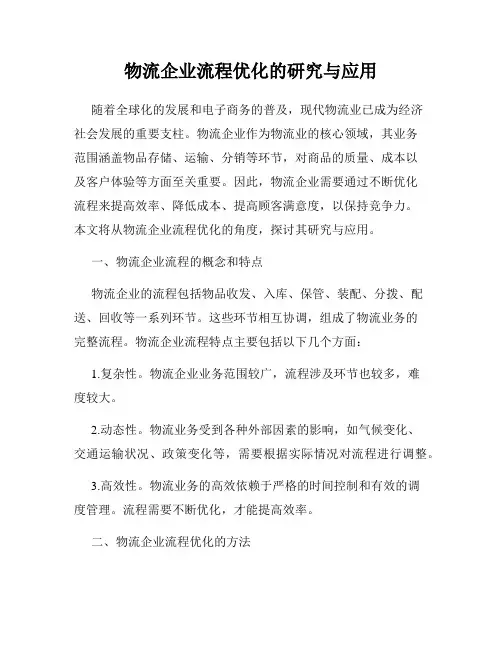 物流企业流程优化的研究与应用

随着全球化的发展和电子商务的普及，现代物流业已成为经济社会发展的重要支柱。物流企业作为物流业的核心领域，其业务范围涵盖物品存储、运输、分销等环节，对商品的质量、成本以及客户体验等方面至关重要。因此，物流企业需要通过不断优化流程来提高效率、降低成本、提高顾客满意度，以保持竞争力。本文将从物流企业流程优化的角度，探讨其研究与应用。

一、物流企业流程的概念和特点

物流企业的流程包括物品收发、入库、保管、装配、分拨、配送、回收等一系列环节。这些环节相互协调，组成了物流业务的完整流程。物流企业流程特点主要包括以下几个方面：

1.复杂性。物流企业业务范围较广，流程涉及环节也较多，难度较大。

2.动态性。物流业务受到各种外部因素的影响，如气候变化、交通运输状况、政策变化等，需要根据实际情况对流程进行调整。

3.高效性。物流业务的高效依赖于严格的时间控制和有效的调度管理。流程需要不断优化，才能提高效率。

二、物流企业流程优化的方法